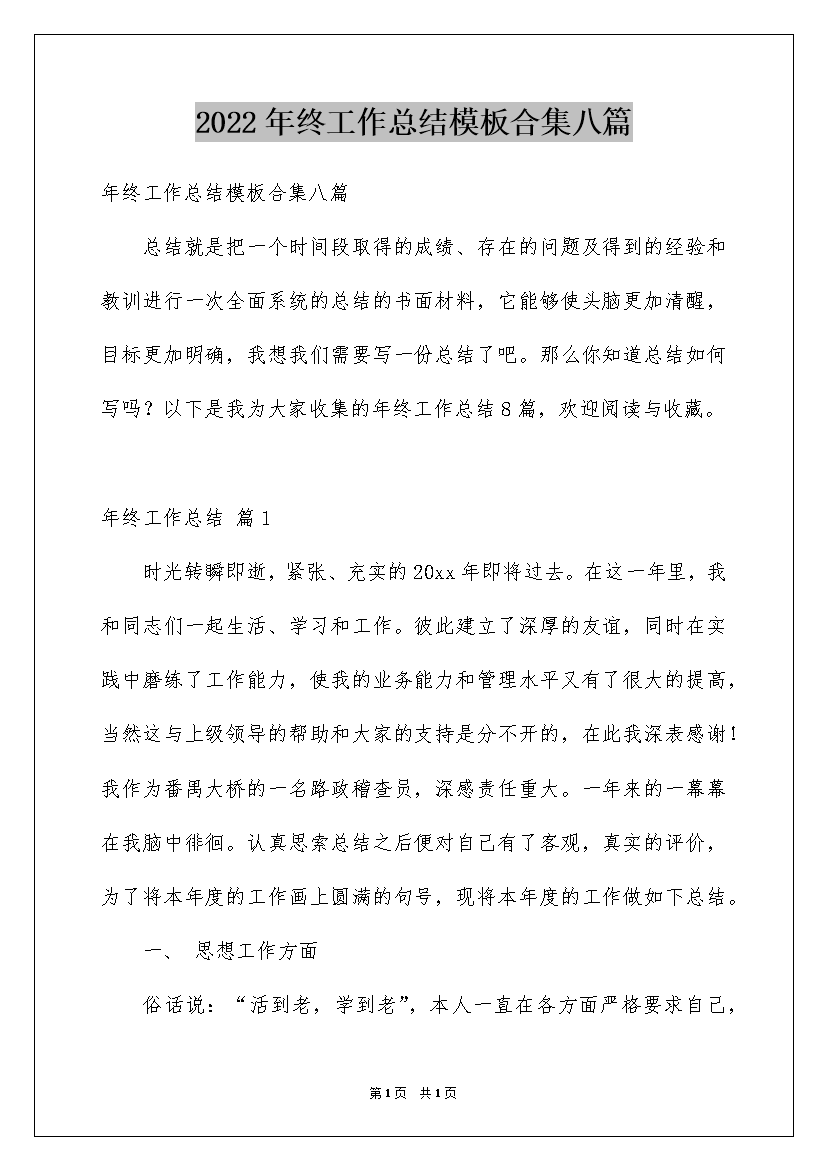 2022年终工作总结模板合集八篇

年终工作总结模板合集八篇

总结就是把一个时间段取得的成绩、存在的问题及得到的经验和教训进行一次全面系统的总结的书面材料，它能够使头脑更加清醒，目标更加明确，我想我们需要写一份总结了吧。那么你知道总结如何写吗？以下是我为大家收集的年终工作总结8篇，欢迎阅读与收藏。

年终工作总结 篇1

时光转瞬即逝，紧张、充实的20xx年即将过去。在这一年里，我和同志们一起生活、学习和工作。彼此建立了深厚的友谊，同时在实践中磨练了工作能力，使我的业务能力和管理水平又有了很大的提高，当然这与上级领导的帮助和大家的支持是分不开的，在此我深表感谢！我作为番禺大桥的一名路政稽查员，深感责任重大。一年来的一幕幕在我脑中徘徊。认真思索总结之后便对自己有了客观，真实的评价，为了将本年度的工作画上圆满的句号，现将本年度的工作做如下总结。

一、 思想工作方面

俗话说：“活到老，学到老”，本人一直在各方面严格要求自己，

第1页 共1页